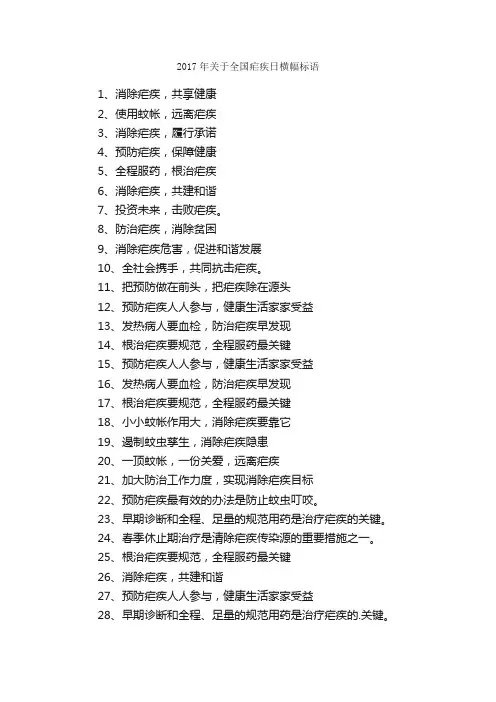 2017 年关于全国疟疾日横幅标语

1、消除疟疾，共享健康
2、使用蚊帐，远离疟疾
3、消除疟疾，履行承诺
4、预防疟疾，保障健康
5、全程服药，根治疟疾
6、消除疟疾，共建和谐
7、投资未来，击败疟疾。
8、防治疟疾，消除贫困
9、消除疟疾危害，促进和谐发展
10、全社会携手，共同抗击疟疾。
11、把预防做在前头，把疟疾除在源头
12、预防疟疾人人参与，健康生活家家受益
13、发热病人要血检，防治疟疾早发现
14、根治疟疾要规范，全程服药最关键
15、预防疟疾人人参与，健康生活家家受益
16、发热病人要血检，防治疟疾早发现
17、根治疟疾要规范，全程服药最关键
18、小小蚊帐作用大，消除疟疾要靠它
19、遏制蚊虫孳生，消除疟疾隐患
20、一顶蚊帐，一份关爱，远离疟疾
21、加大防治工作力度，实现消除疟疾目标
22、预防疟疾最有效的办法是防止蚊虫叮咬。
23、早期诊断和全程、足量的规范用药是治疗疟疾的关键。
24、春季休止期治疗是清除疟疾传染源的重要措施之一。
25、根治疟疾要规范，全程服药最关键
26、消除疟疾，共建和谐
27、预防疟疾人人参与，健康生活家家受益
28、早期诊断和全程、足量的规范用药是治疗疟疾的.关键。